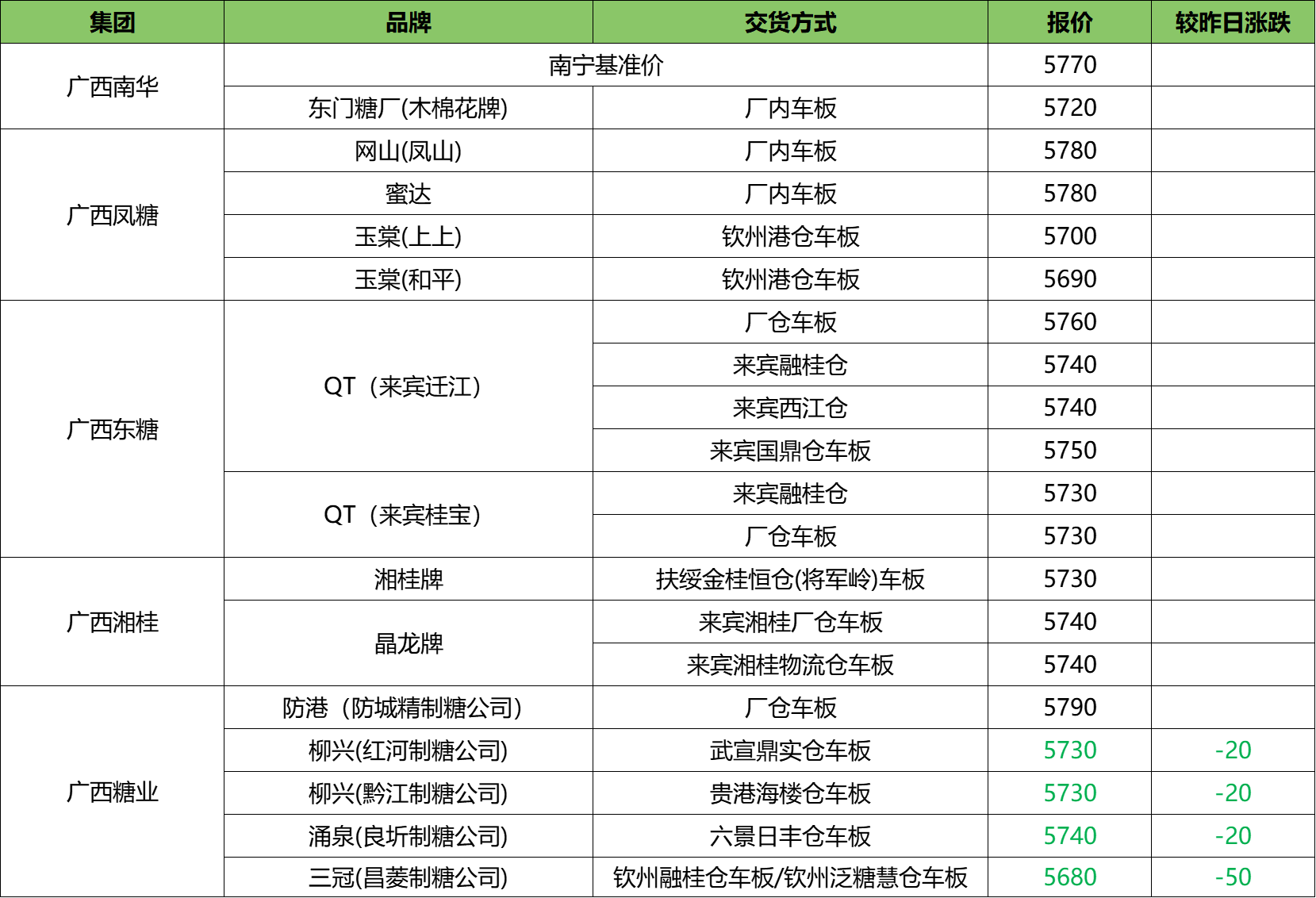 | 集团 | 品牌 | 交货方式 | 报价 | 较昨日涨跌 |
|---|---|---|---|---|
| 广西南华 | 南宁基准价 |  | 5770 |  |
|  | 东门糖厂(木棉花牌) | 厂内车板 | 5720 |  |
| 广西凤糖 | 网山(凤山) | 厂内车板 | 5780 |  |
|  | 蜜达 | 厂内车板 | 5780 |  |
|  | 玉棠(上上) | 钦州港仓车板 | 5700 |  |
|  | 玉棠(和平) | 钦州港仓车板 | 5690 |  |
| 广西东糖 | QT（来宾迁江） | 厂仓车板 | 5760 |  |
|  |  | 来宾融桂仓 | 5740 |  |
|  |  | 来宾西江仓 | 5740 |  |
|  |  | 来宾国鼎仓车板 | 5750 |  |
|  | QT（来宾桂宝） | 来宾融桂仓 | 5730 |  |
|  |  | 厂仓车板 | 5730 |  |
| 广西湘桂 | 湘桂牌 | 扶绥金桂恒仓(将军岭)车板 | 5730 |  |
|  | 晶龙牌 | 来宾湘桂厂仓车板 | 5740 |  |
|  |  | 来宾湘桂物流仓车板 | 5740 |  |
| 广西糖业 | 防港（防城精制糖公司） | 厂仓车板 | 5790 |  |
|  | 柳兴(红河制糖公司) | 武宣鼎实仓车板 | 5730 | -20 |
|  | 柳兴(黔江制糖公司) | 贵港海楼仓车板 | 5730 | -20 |
|  | 涌泉(良圻制糖公司) | 六景日丰仓车板 | 5740 | -20 |
|  | 三冠(昌菱制糖公司) | 钦州融桂仓车板/钦州泛糖慧仓车板 | 5680 | -50 |